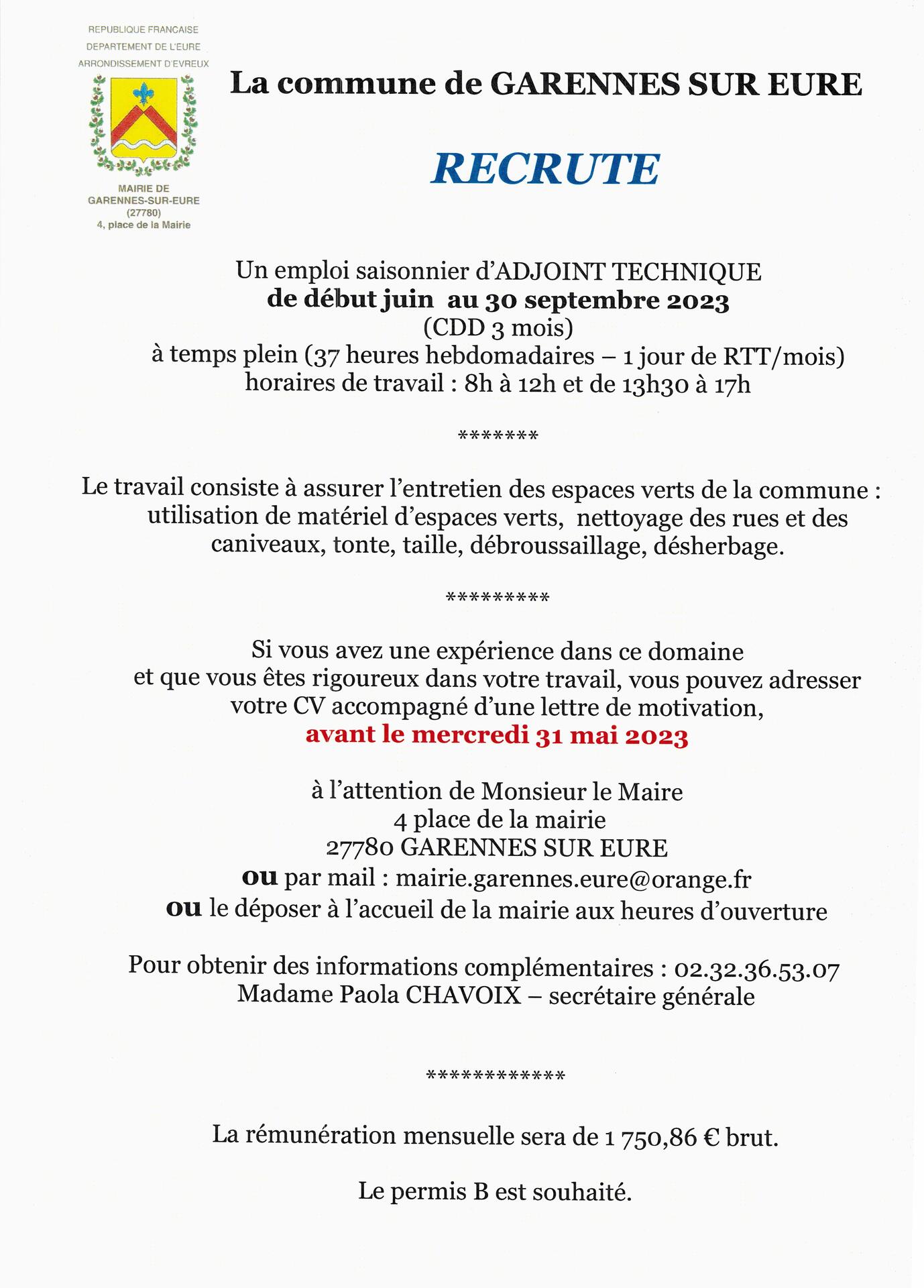 REPUBLIQUE FRANCAISE
DEPARTEMENT DE L'EURE
ARRONDISSEMENT D'EVREUX

MAIRIE DE
GARENNES-SUR-EURE
(27780)
4, place de la Mairie

La commune de GARENNES SUR EURE

RECRUTE

Un emploi saisonnier d'ADJOINT TECHNIQUE
de début juin au 30 septembre 2023
(CDD 3 mois)
à temps plein (37 heures hebdomadaires – 1 jour de RTT/mois)
horaires de travail : 8h à 12h et de 13h30 à 17h

*******

Le travail consiste à assurer l'entretien des espaces verts de la commune : utilisation de matériel d'espaces verts, nettoyage des rues et des caniveaux, tonte, taille, débroussaillage, désherbage.

*********

Si vous avez une expérience dans ce domaine et que vous êtes rigoureux dans votre travail, vous pouvez adresser votre CV accompagné d'une lettre de motivation,
avant le mercredi 31 mai 2023

à l'attention de Monsieur le Maire
4 place de la mairie
27780 GARENNES SUR EURE
ou par mail : mairie.garennes.eure@orange.fr
ou le déposer à l'accueil de la mairie aux heures d'ouverture

Pour obtenir des informations complémentaires : 02.32.36.53.07
Madame Paola CHAVOIX – secrétaire générale

************

La rémunération mensuelle sera de 1 750,86 € brut.

Le permis B est souhaité.